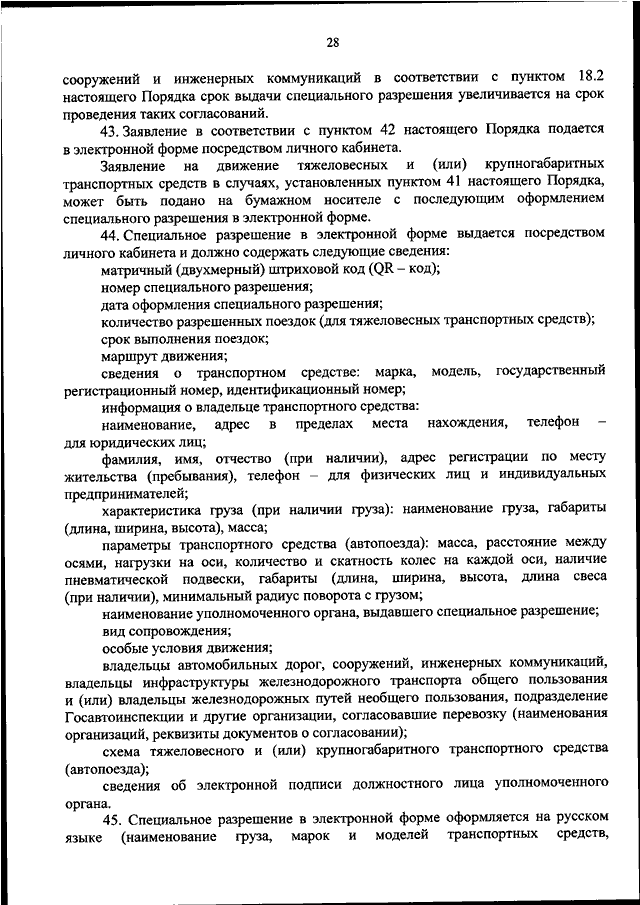 28

сооружений и инженерных коммуникаций в соответствии с пунктом 18.2 настоящего Порядка срок выдачи специального разрешения увеличивается на срок проведения таких согласований.

43. Заявление в соответствии с пунктом 42 настоящего Порядка подается в электронной форме посредством личного кабинета.

Заявление на движение тяжеловесных и (или) крупногабаритных транспортных средств в случаях, установленных пунктом 41 настоящего Порядка, может быть подано на бумажном носителе с последующим оформлением специального разрешения в электронной форме.

44. Специальное разрешение в электронной форме выдается посредством личного кабинета и должно содержать следующие сведения:

матричный (двухмерный) штриховой код (QR – код);

номер специального разрешения;

дата оформления специального разрешения;

количество разрешенных поездок (для тяжеловесных транспортных средств);

срок выполнения поездок;

маршрут движения;

сведения о транспортном средстве: марка, модель, государственный регистрационный номер, идентификационный номер;

информация о владельце транспортного средства:

наименование, адрес в пределах места нахождения, телефон – для юридических лиц;

фамилия, имя, отчество (при наличии), адрес регистрации по месту жительства (пребывания), телефон – для физических лиц и индивидуальных предпринимателей;

характеристика груза (при наличии груза): наименование груза, габариты (длина, ширина, высота), масса;

параметры транспортного средства (автопоезда): масса, расстояние между осями, нагрузки на оси, количество и скатность колес на каждой оси, наличие пневматической подвески, габариты (длина, ширина, высота, длина свеса (при наличии), минимальный радиус поворота с грузом;

наименование уполномоченного органа, выдавшего специальное разрешение;

вид сопровождения;

особые условия движения;

владельцы автомобильных дорог, сооружений, инженерных коммуникаций, владельцы инфраструктуры железнодорожного транспорта общего пользования и (или) владельцы железнодорожных путей необщего пользования, подразделение Госавтоинспекции и другие организации, согласовавшие перевозку (наименования организаций, реквизиты документов о согласовании);

схема тяжеловесного и (или) крупногабаритного транспортного средства (автопоезда);

сведения об электронной подписи должностного лица уполномоченного органа.

45. Специальное разрешение в электронной форме оформляется на русском языке (наименование груза, марок и моделей транспортных средств,